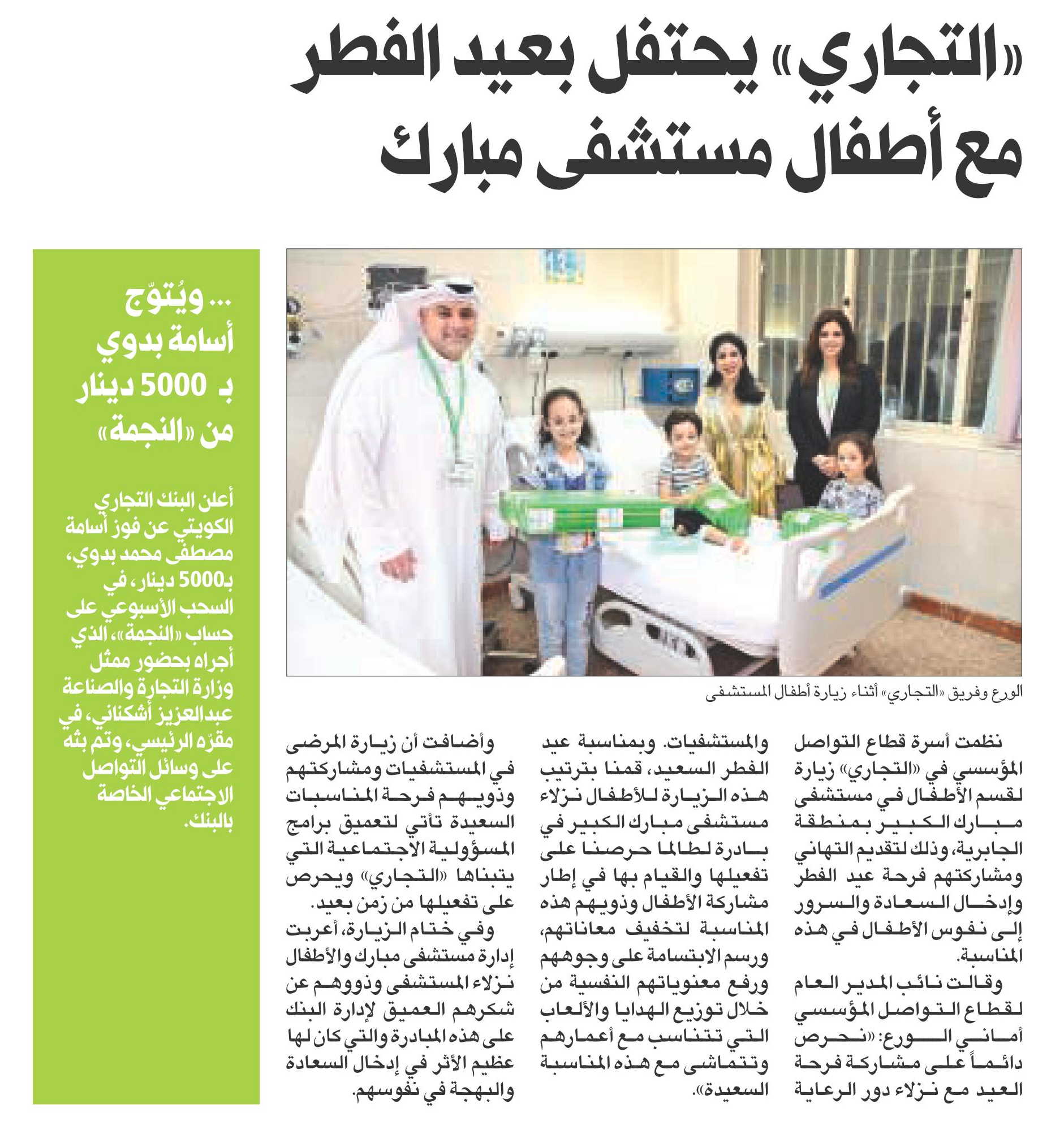 «التجاري» يحتفل بعيد الفطر مع أطفال مستشفى مبارك

الورع وفريق «التجاري» أثناء زيارة أطفال المستشفى

نظمت أسرة قطاع التواصل المؤسسي في «التجاري» زيارة لقسم الأطفال في مستشفى مبارك الكبير بمنطقة الجابرية، وذلك لتقديم التهاني ومشاركتهم فرحة عيد الفطر وإدخال السعادة والسرور إلى نفوس الأطفال في هذه المناسبة.

وقالت نائب المدير العام لقطاع التواصل المؤسسي أماني الورع: «نحرص دائماً على مشاركة فرحة العيد مع نزلاء دور الرعاية والمستشفيات. وبمناسبة عيد الفطر السعيد، قمنا بترتيب هذه الزيارة للأطفال نزلاء مستشفى مبارك الكبير في بادرة لطالما حرصنا على تفعيلها والقيام بها في إطار مشاركة الأطفال وذويهم هذه المناسبة لتخفيف معاناتهم، ورسم الابتسامة على وجوههم ورفع معنوياتهم النفسية من خلال توزيع الهدايا والألعاب التي تتناسب مع أعمارهم وتتماشى مع هذه المناسبة السعيدة».

وأضافت أن زيارة المرضى في المستشفيات ومشاركتهم وذويهم فرحة المناسبات السعيدة تأتي لتعميق برامج المسؤولية الاجتماعية التي يتبناها «التجاري» ويحرص على تفعيلها من زمن بعيد.

وفي ختام الزيارة، أعربت إدارة مستشفى مبارك والأطفال نزلاء المستشفى وذووهم عن شكرهم العميق لإدارة البنك على هذه المبادرة والتي كان لها عظيم الأثر في إدخال السعادة والبهجة في نفوسهم.

... ويُتوّج أسامة بدوي بـ 5000 دينار من «النجمة»

أعلن البنك التجاري الكويتي عن فوز أسامة مصطفى محمد بدوي، بـ5000 دينار، في السحب الأسبوعي على حساب «النجمة»، الذي أجراه بحضور ممثل وزارة التجارة والصناعة عبدالعزيز أشكناني، في مقرّه الرئيسي، وتم بثه على وسائل التواصل الاجتماعي الخاصة بالبنك.